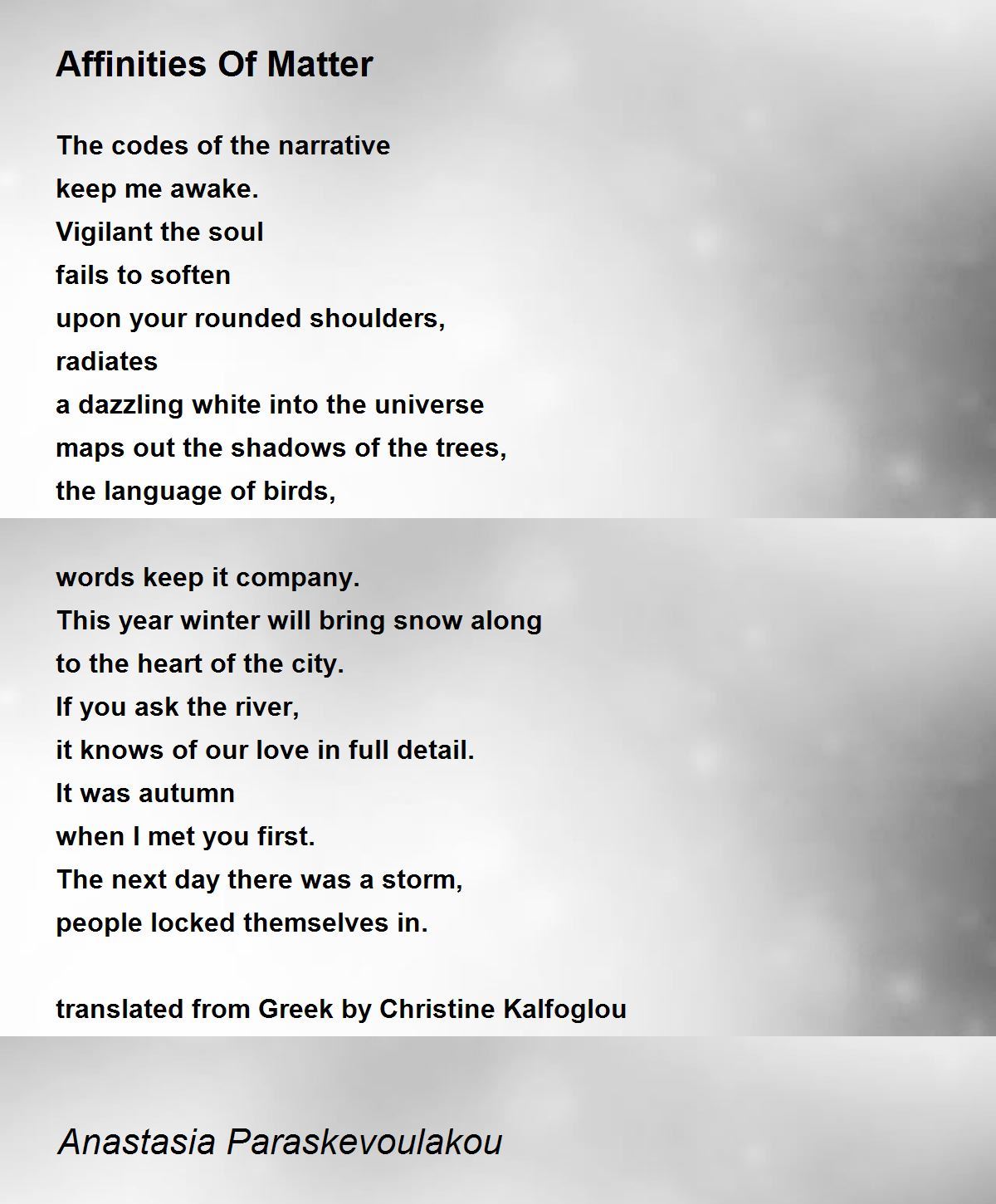 Affinities Of Matter

The codes of the narrative
keep me awake.
Vigilant the soul
fails to soften
upon your rounded shoulders,
radiates
a dazzling white into the universe
maps out the shadows of the trees,
the language of birds,

words keep it company.
This year winter will bring snow along
to the heart of the city.
If you ask the river,
it knows of our love in full detail.
It was autumn
when I met you first.
The next day there was a storm,
people locked themselves in.

translated from Greek by Christine Kalfoglou

Anastasia Paraskevoulakou